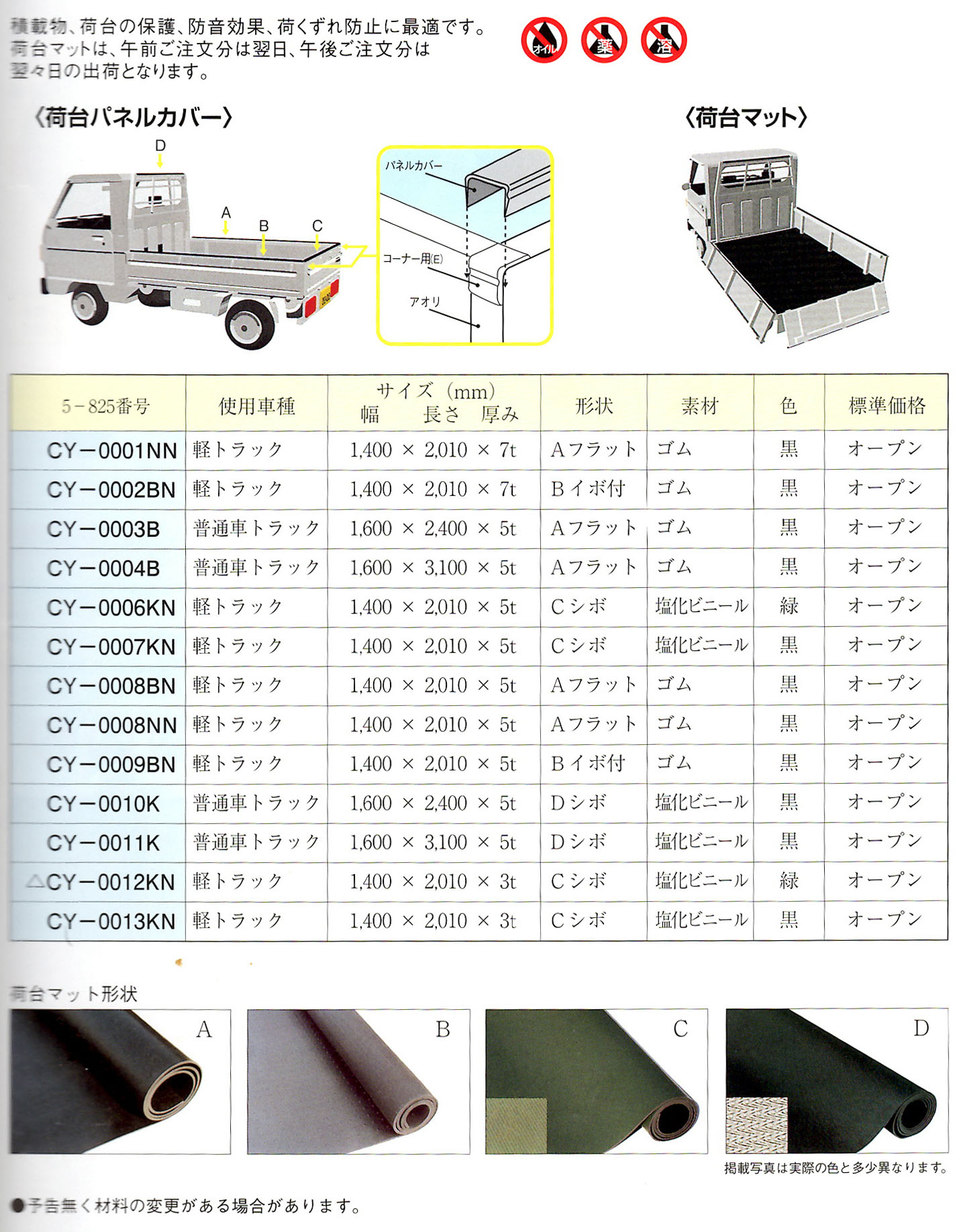 積載物、荷台の保護、防音効果、荷くずれ防止に最適です。
荷台マットは、午前ご注文分は翌日、午後ご注文分は翌々日の出荷となります。

オイル 薬 溶

〈荷台パネルカバー〉

D
A
B
C

パネルカバー
コーナー用(E)
アオリ

〈荷台マット〉

| 5－825番号 | 使用車種 | サイズ (mm) 幅 長さ 厚み | 形状 | 素材 | 色 | 標準価格 |
|---|---|---|---|---|---|---|
| CY－0001NN | 軽トラック | 1,400 × 2,010 × 7t | Aフラット | ゴム | 黒 | オープン |
| CY－0002BN | 軽トラック | 1,400 × 2,010 × 7t | Bイボ付 | ゴム | 黒 | オープン |
| CY－0003B | 普通車トラック | 1,600 × 2,400 × 5t | Aフラット | ゴム | 黒 | オープン |
| CY－0004B | 普通車トラック | 1,600 × 3,100 × 5t | Aフラット | ゴム | 黒 | オープン |
| CY－0006KN | 軽トラック | 1,400 × 2,010 × 5t | Cシボ | 塩化ビニール | 緑 | オープン |
| CY－0007KN | 軽トラック | 1,400 × 2,010 × 5t | Cシボ | 塩化ビニール | 黒 | オープン |
| CY－0008BN | 軽トラック | 1,400 × 2,010 × 5t | Aフラット | ゴム | 黒 | オープン |
| CY－0008NN | 軽トラック | 1,400 × 2,010 × 5t | Aフラット | ゴム | 黒 | オープン |
| CY－0009BN | 軽トラック | 1,400 × 2,010 × 5t | Bイボ付 | ゴム | 黒 | オープン |
| CY－0010K | 普通車トラック | 1,600 × 2,400 × 5t | Dシボ | 塩化ビニール | 黒 | オープン |
| CY－0011K | 普通車トラック | 1,600 × 3,100 × 5t | Dシボ | 塩化ビニール | 黒 | オープン |
| △CY－0012KN | 軽トラック | 1,400 × 2,010 × 3t | Cシボ | 塩化ビニール | 緑 | オープン |
| CY－0013KN | 軽トラック | 1,400 × 2,010 × 3t | Cシボ | 塩化ビニール | 黒 | オープン |

荷台マット形状

A
B
C
D

掲載写真は実際の色と多少異なります。

●予告無く材料の変更がある場合があります。